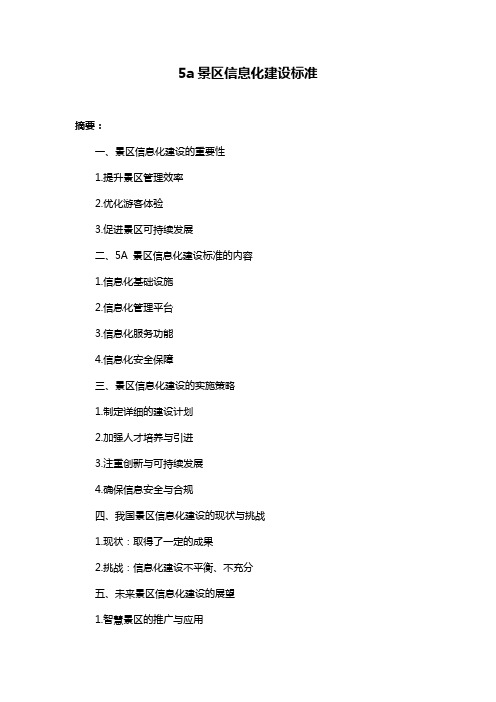 5a 景区信息化建设标准

摘要：

一、景区信息化建设的重要性

1.提升景区管理效率

2.优化游客体验

3.促进景区可持续发展

二、5A 景区信息化建设标准的内容

1.信息化基础设施

2.信息化管理平台

3.信息化服务功能

4.信息化安全保障

三、景区信息化建设的实施策略

1.制定详细的建设计划

2.加强人才培养与引进

3.注重创新与可持续发展

4.确保信息安全与合规

四、我国景区信息化建设的现状与挑战

1.现状：取得了一定的成果

2.挑战：信息化建设不平衡、不充分

五、未来景区信息化建设的展望

1.智慧景区的推广与应用